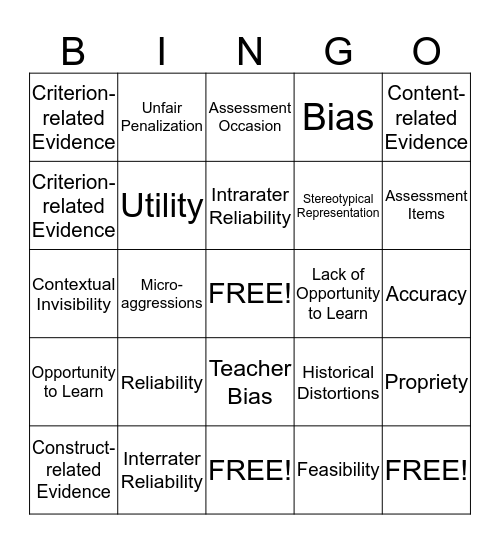 | B | I | N | G | O |
|---|---|---|---|---|
| Criterion-related Evidence | Unfair Penalization | Assessment Occasion | Bias | Content-related Evidence |
| Criterion-related Evidence | Utility | Intrarater Reliability | Stereotypical Representation | Assessment Items |
| Contextual Invisibility | Micro-aggressions | FREE! | Lack of Opportunity to Learn | Accuracy |
| Opportunity to Learn | Reliability | Teacher Bias | Historical Distortions | Propriety |
| Construct-related Evidence | Interrater Reliability | FREE! | Feasibility | FREE! |